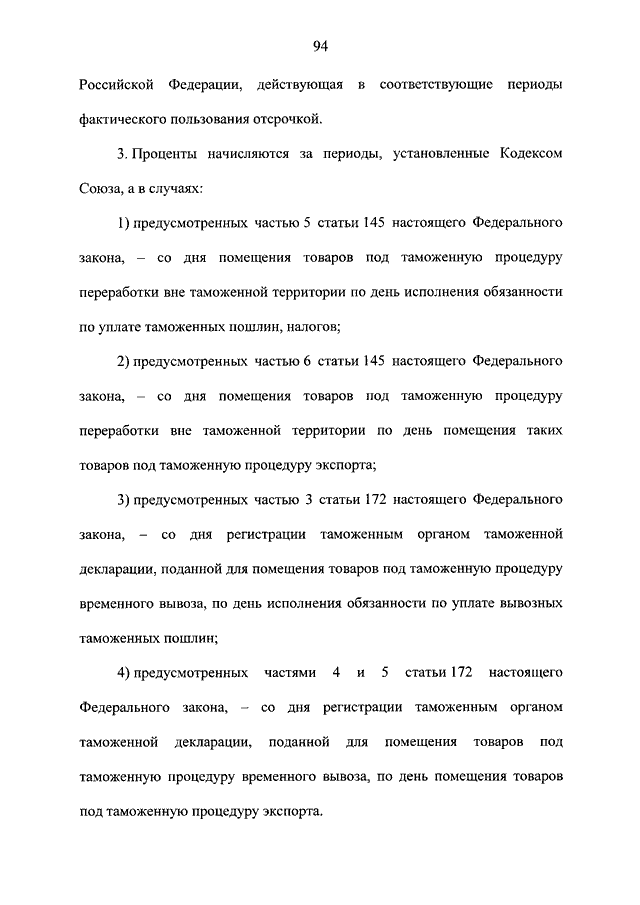 94

Российской Федерации, действующая в соответствующие периоды фактического пользования отсрочкой.

3. Проценты начисляются за периоды, установленные Кодексом Союза, а в случаях:

1) предусмотренных частью 5 статьи 145 настоящего Федерального закона, – со дня помещения товаров под таможенную процедуру переработки вне таможенной территории по день исполнения обязанности по уплате таможенных пошлин, налогов;

2) предусмотренных частью 6 статьи 145 настоящего Федерального закона, – со дня помещения товаров под таможенную процедуру переработки вне таможенной территории по день помещения таких товаров под таможенную процедуру экспорта;

3) предусмотренных частью 3 статьи 172 настоящего Федерального закона, – со дня регистрации таможенным органом таможенной декларации, поданной для помещения товаров под таможенную процедуру временного вывоза, по день исполнения обязанности по уплате вывозных таможенных пошлин;

4) предусмотренных частями 4 и 5 статьи 172 настоящего Федерального закона, – со дня регистрации таможенным органом таможенной декларации, поданной для помещения товаров под таможенную процедуру временного вывоза, по день помещения товаров под таможенную процедуру экспорта.